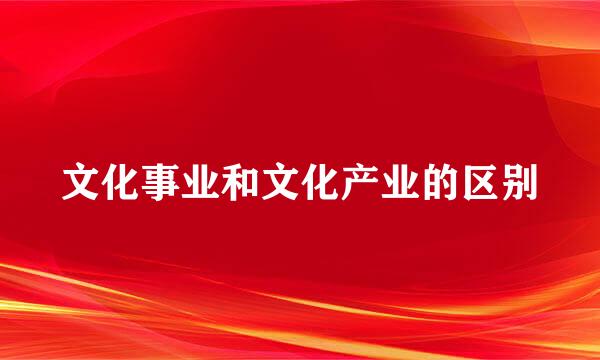 文化事业和文化产业的区别